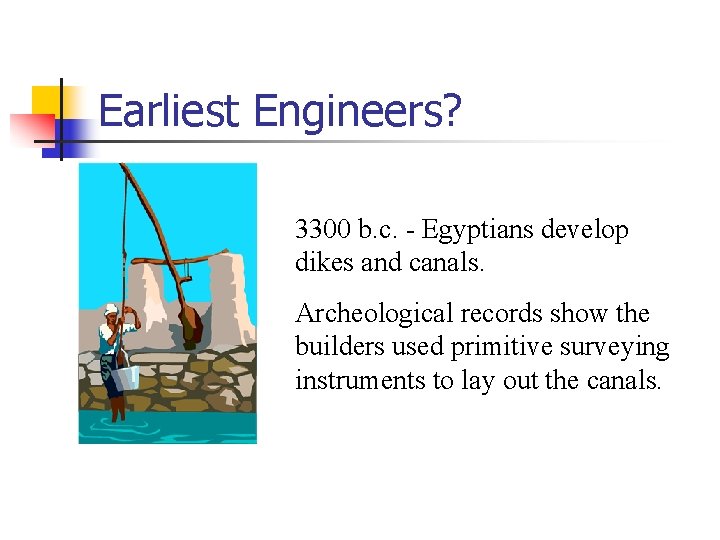 Earliest Engineers?

3300 b.c. - Egyptians develop dikes and canals.

Archeological records show the builders used primitive surveying instruments to lay out the canals.